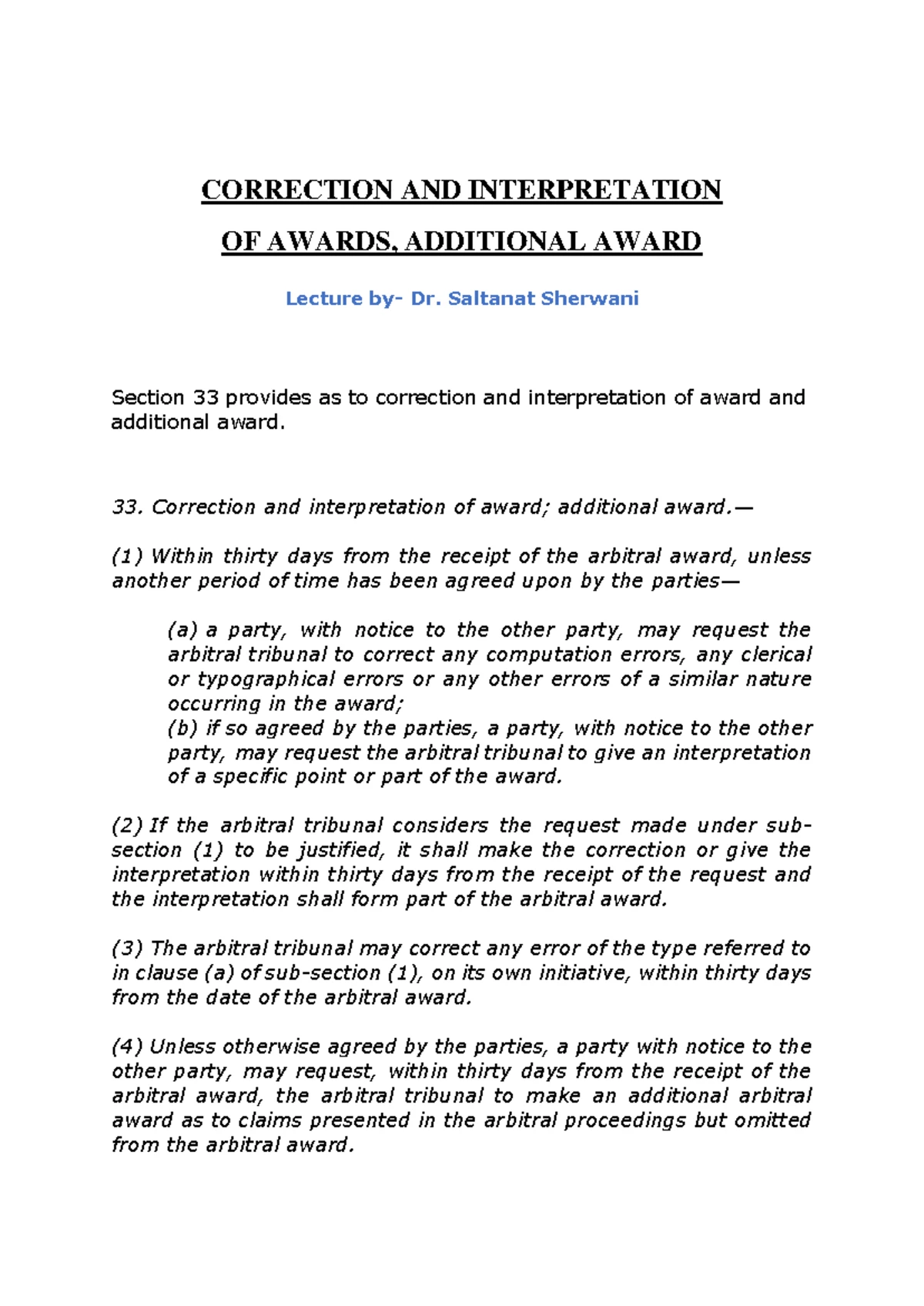 CORRECTION AND INTERPRETATION

OF AWARDS, ADDITIONAL AWARD

Lecture by- Dr. Saltanat Sherwani

Section 33 provides as to correction and interpretation of award and additional award.

33. Correction and interpretation of award; additional award.—

(1) Within thirty days from the receipt of the arbitral award, unless another period of time has been agreed upon by the parties—

(a) a party, with notice to the other party, may request the arbitral tribunal to correct any computation errors, any clerical or typographical errors or any other errors of a similar nature occurring in the award;
(b) if so agreed by the parties, a party, with notice to the other party, may request the arbitral tribunal to give an interpretation of a specific point or part of the award.

(2) If the arbitral tribunal considers the request made under sub-section (1) to be justified, it shall make the correction or give the interpretation within thirty days from the receipt of the request and the interpretation shall form part of the arbitral award.

(3) The arbitral tribunal may correct any error of the type referred to in clause (a) of sub-section (1), on its own initiative, within thirty days from the date of the arbitral award.

(4) Unless otherwise agreed by the parties, a party with notice to the other party, may request, within thirty days from the receipt of the arbitral award, the arbitral tribunal to make an additional arbitral award as to claims presented in the arbitral proceedings but omitted from the arbitral award.